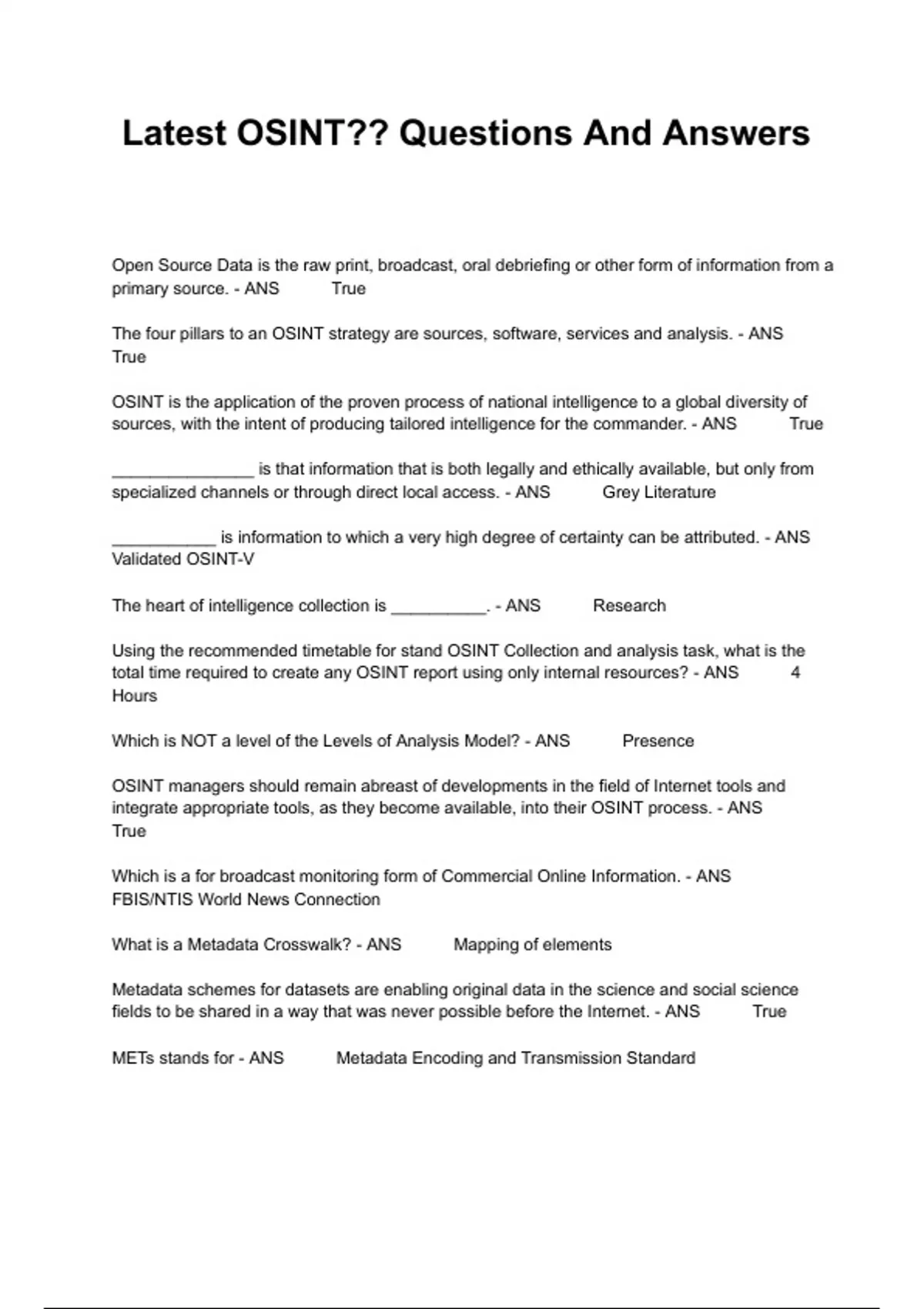 Latest OSINT?? Questions And Answers

Open Source Data is the raw print, broadcast, oral debriefing or other form of information from a primary source. - ANS True

The four pillars to an OSINT strategy are sources, software, services and analysis. - ANS True

OSINT is the application of the proven process of national intelligence to a global diversity of sources, with the intent of producing tailored intelligence for the commander. - ANS True

_______________ is that information that is both legally and ethically available, but only from specialized channels or through direct local access. - ANS Grey Literature

___________ is information to which a very high degree of certainty can be attributed. - ANS Validated OSINT-V

The heart of intelligence collection is __________. - ANS Research

Using the recommended timetable for stand OSINT Collection and analysis task, what is the total time required to create any OSINT report using only internal resources? - ANS 4 Hours

Which is NOT a level of the Levels of Analysis Model? - ANS Presence

OSINT managers should remain abreast of developments in the field of Internet tools and integrate appropriate tools, as they become available, into their OSINT process. - ANS True

Which is a for broadcast monitoring form of Commercial Online Information. - ANS FBIS/NTIS World News Connection

What is a Metadata Crosswalk? - ANS Mapping of elements

Metadata schemes for datasets are enabling original data in the science and social science fields to be shared in a way that was never possible before the Internet. - ANS True

METs stands for - ANS Metadata Encoding and Transmission Standard